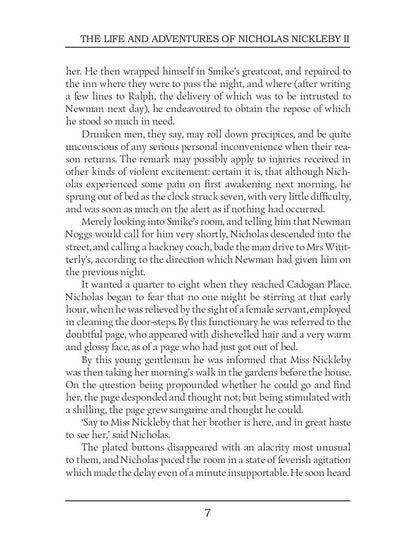 THE LIFE AND ADVENTURES OF NICHOLAS NICKLEBY II

her. He then wrapped himself in Smike's greatcoat, and repaired to the inn where they were to pass the night, and where (after writing a few lines to Ralph, the delivery of which was to be intrusted to Newman next day), he endeavoured to obtain the repose of which he stood so much in need.

Drunken men, they say, may roll down precipices, and be quite unconscious of any serious personal inconvenience when their reason returns. The remark may possibly apply to injuries received in other kinds of violent excitement: certain it is, that although Nicholas experienced some pain on first awakening next morning, he sprung out of bed as the clock struck seven, with very little difficulty, and was soon as much on the alert as if nothing had occurred.

Merely looking into Smike's room, and telling him that Newman Noggs would call for him very shortly, Nicholas descended into the street, and calling a hackney coach, bade the man drive to Mrs Wititterly's, according to the direction which Newman had given him on the previous night.

It wanted a quarter to eight when they reached Cadogan Place. Nicholas began to fear that no one might be stirring at that early hour, when he was relieved by the sight of a female servant, employed in cleaning the door-steps. By this functionary he was referred to the doubtful page, who appeared with dishevelled hair and a very warm and glossy face, as of a page who had just got out of bed.

By this young gentleman he was informed that Miss Nickleby was then taking her morning's walk in the gardens before the house. On the question being propounded whether he could go and find her, the page desponded and thought not; but being stimulated with a shilling, the page grew sanguine and thought he could.

'Say to Miss Nickleby that her brother is here, and in great haste to see her,' said Nicholas.

The plated buttons disappeared with an alacrity most unusual to them, and Nicholas paced the room in a state of feverish agitation which made the delay even of a minute insupportable. He soon heard

7